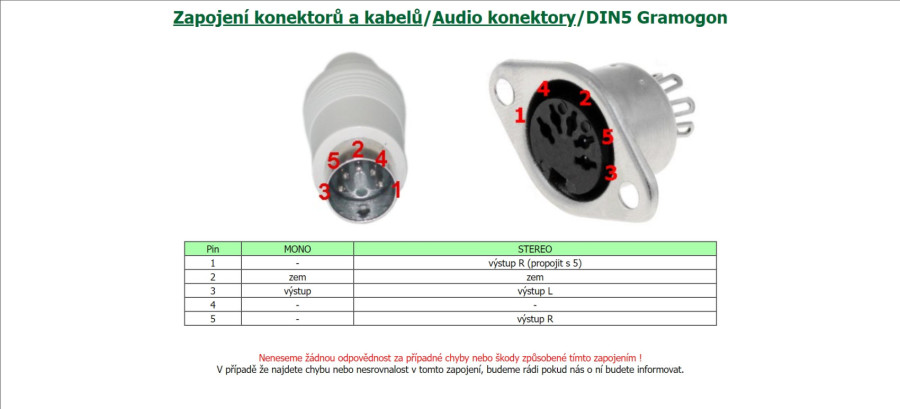 Zapojení konektorů a kabelů/Audio konektory/DIN5 Gramogon

2
5
4
3
1

4
2
1
5
3

| Pin | MONO | STEREO |
|---|---|---|
| 1 | - | výstup R (propojit s 5) |
| 2 | zem | zem |
| 3 | výstup | výstup L |
| 4 | - | - |
| 5 | - | výstup R |

Neneseme žádnou odpovědnost za případné chyby nebo škody způsobené tímto zapojením !
V případě že najdete chybu nebo nesrovnalost v tomto zapojení, budeme rádi pokud nás o ní budete informovat.